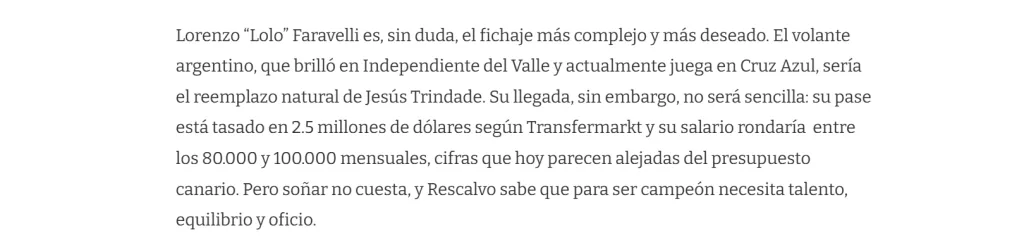 Lorenzo “Lolo” Faravelli es, sin duda, el fichaje más complejo y más deseado. El volante argentino, que brilló en Independiente del Valle y actualmente juega en Cruz Azul, sería el reemplazo natural de Jesús Trindade. Su llegada, sin embargo, no será sencilla: su pase está tasado en 2.5 millones de dólares según Transfermarkt y su salario rondaría entre los 80.000 y 100.000 mensuales, cifras que hoy parecen alejadas del presupuesto canario. Pero soñar no cuesta, y Rescalvo sabe que para ser campeón necesita talento, equilibrio y oficio.